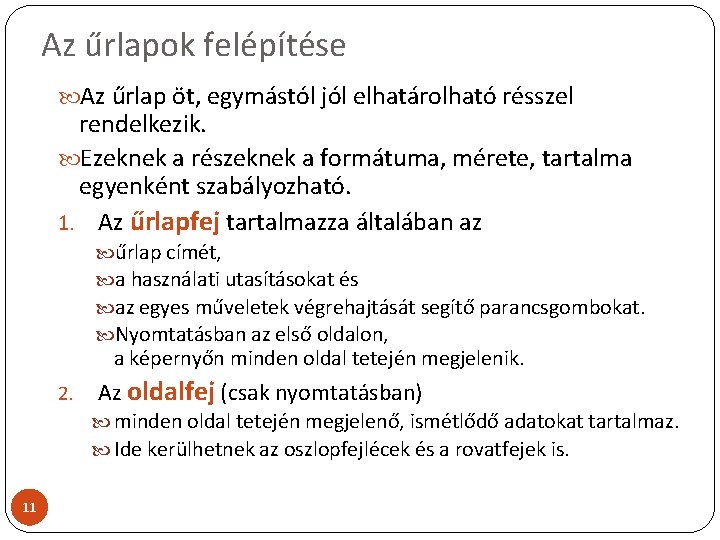 Az űrlapok felépítése

Az űrlap öt, egymástól jól elhatárolható résszel rendelkezik.

Ezeknek a részeknek a formátuma, mérete, tartalma egyenként szabályozható.

1. Az űrlapfej tartalmazza általában az

űrlap címét,

a használati utasításokat és

az egyes műveletek végrehajtását segítő parancsgombokat.

Nyomtatásban az első oldalon, a képernyőn minden oldal tetején megjelenik.

2. Az oldalfej (csak nyomtatásban)

minden oldal tetején megjelenő, ismétlődő adatokat tartalmaz.

Ide kerülhetnek az oszlopfejlécek és a rovatfejek is.

11